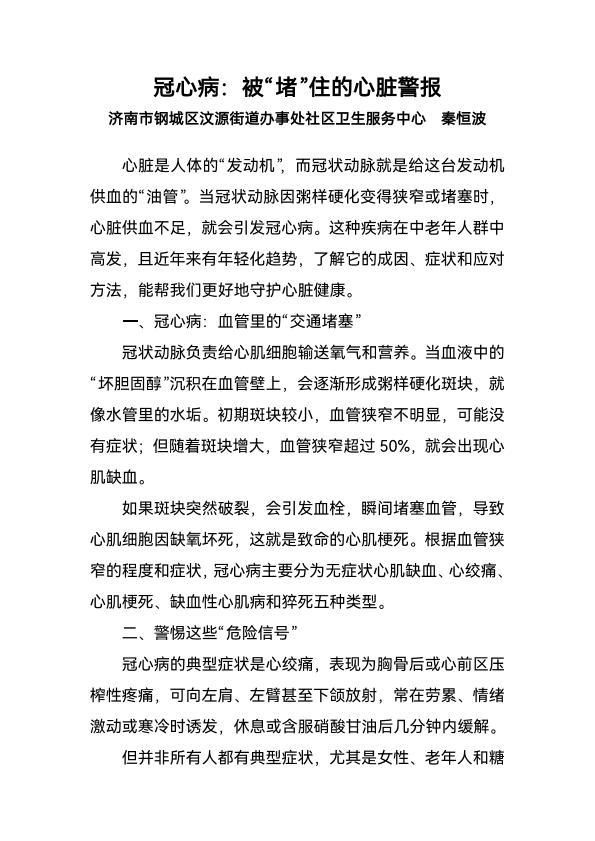 冠心病：被“堵”住的心脏警报

济南市钢城区汶源街道办事处社区卫生服务中心　秦恒波

心脏是人体的“发动机”，而冠状动脉就是给这台发动机供血的“油管”。当冠状动脉因粥样硬化变得狭窄或堵塞时，心脏供血不足，就会引发冠心病。这种疾病在中老年人群中高发，且近年来有年轻化趋势，了解它的成因、症状和应对方法，能帮我们更好地守护心脏健康。

一、冠心病：血管里的“交通堵塞”

冠状动脉负责给心肌细胞输送氧气和营养。当血液中的“坏胆固醇”沉积在血管壁上，会逐渐形成粥样硬化斑块，就像水管里的水垢。初期斑块较小，血管狭窄不明显，可能没有症状；但随着斑块增大，血管狭窄超过 50%，就会出现心肌缺血。

如果斑块突然破裂，会引发血栓，瞬间堵塞血管，导致心肌细胞因缺氧坏死，这就是致命的心肌梗死。根据血管狭窄的程度和症状，冠心病主要分为无症状心肌缺血、心绞痛、心肌梗死、缺血性心肌病和猝死五种类型。

二、警惕这些“危险信号”

冠心病的典型症状是心绞痛，表现为胸骨后或心前区压榨性疼痛，可向左肩、左臂甚至下颌放射，常在劳累、情绪激动或寒冷时诱发，休息或含服硝酸甘油后几分钟内缓解。

但并非所有人都有典型症状，尤其是女性、老年人和糖